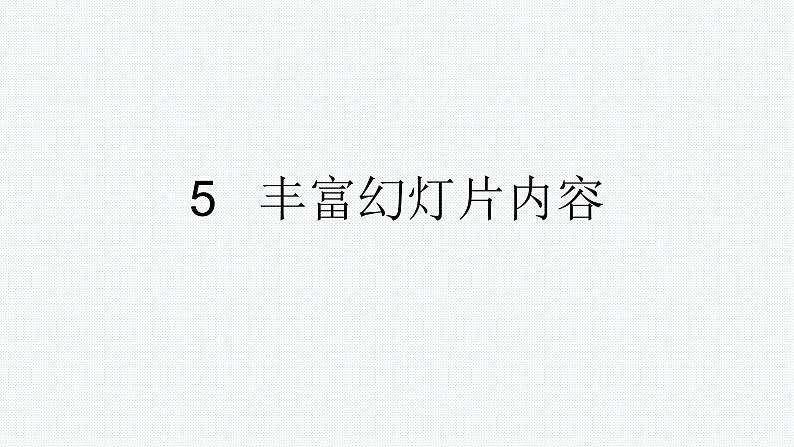 5　丰富幻灯片内容